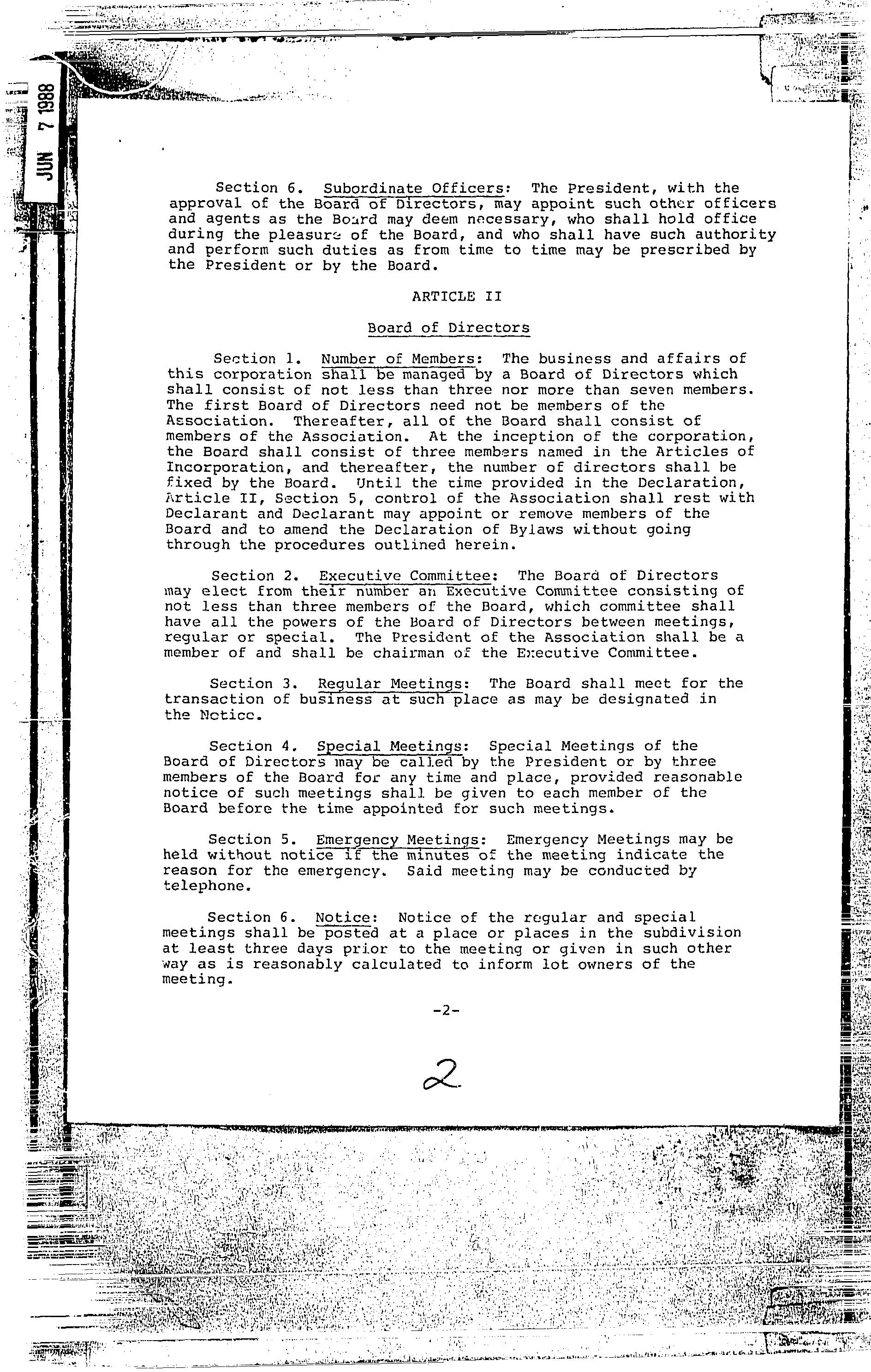 JUN 7 1988

Section 6. Subordinate Officers: The President, with the approval of the Board of Directors, may appoint such other officers and agents as the Board may deem necessary, who shall hold office during the pleasure of the Board, and who shall have such authority and perform such duties as from time to time may be prescribed by the President or by the Board.

ARTICLE II

Board of Directors

Section 1. Number of Members: The business and affairs of this corporation shall be managed by a Board of Directors which shall consist of not less than three nor more than seven members. The first Board of Directors need not be members of the Association. Thereafter, all of the Board shall consist of members of the Association. At the inception of the corporation, the Board shall consist of three members named in the Articles of Incorporation, and thereafter, the number of directors shall be fixed by the Board. Until the time provided in the Declaration, Article II, Section 5, control of the Association shall rest with Declarant and Declarant may appoint or remove members of the Board and to amend the Declaration of Bylaws without going through the procedures outlined herein.

Section 2. Executive Committee: The Board of Directors may elect from their number an Executive Committee consisting of not less than three members of the Board, which committee shall have all the powers of the Board of Directors between meetings, regular or special. The President of the Association shall be a member of and shall be chairman of the Executive Committee.

Section 3. Regular Meetings: The Board shall meet for the transaction of business at such place as may be designated in the Notice.

Section 4. Special Meetings: Special Meetings of the Board of Directors may be called by the President or by three members of the Board for any time and place, provided reasonable notice of such meetings shall be given to each member of the Board before the time appointed for such meetings.

Section 5. Emergency Meetings: Emergency Meetings may be held without notice if the minutes of the meeting indicate the reason for the emergency. Said meeting may be conducted by telephone.

Section 6. Notice: Notice of the regular and special meetings shall be posted at a place or places in the subdivision at least three days prior to the meeting or given in such other way as is reasonably calculated to inform lot owners of the meeting.

-2-

2